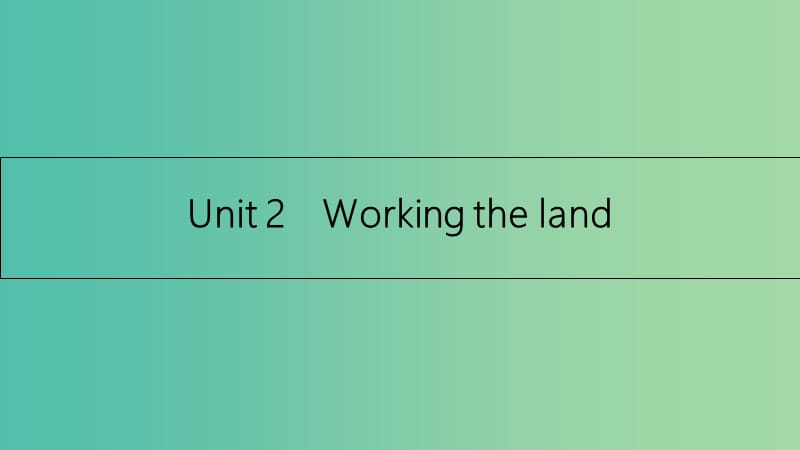 Unit 2 Working the land